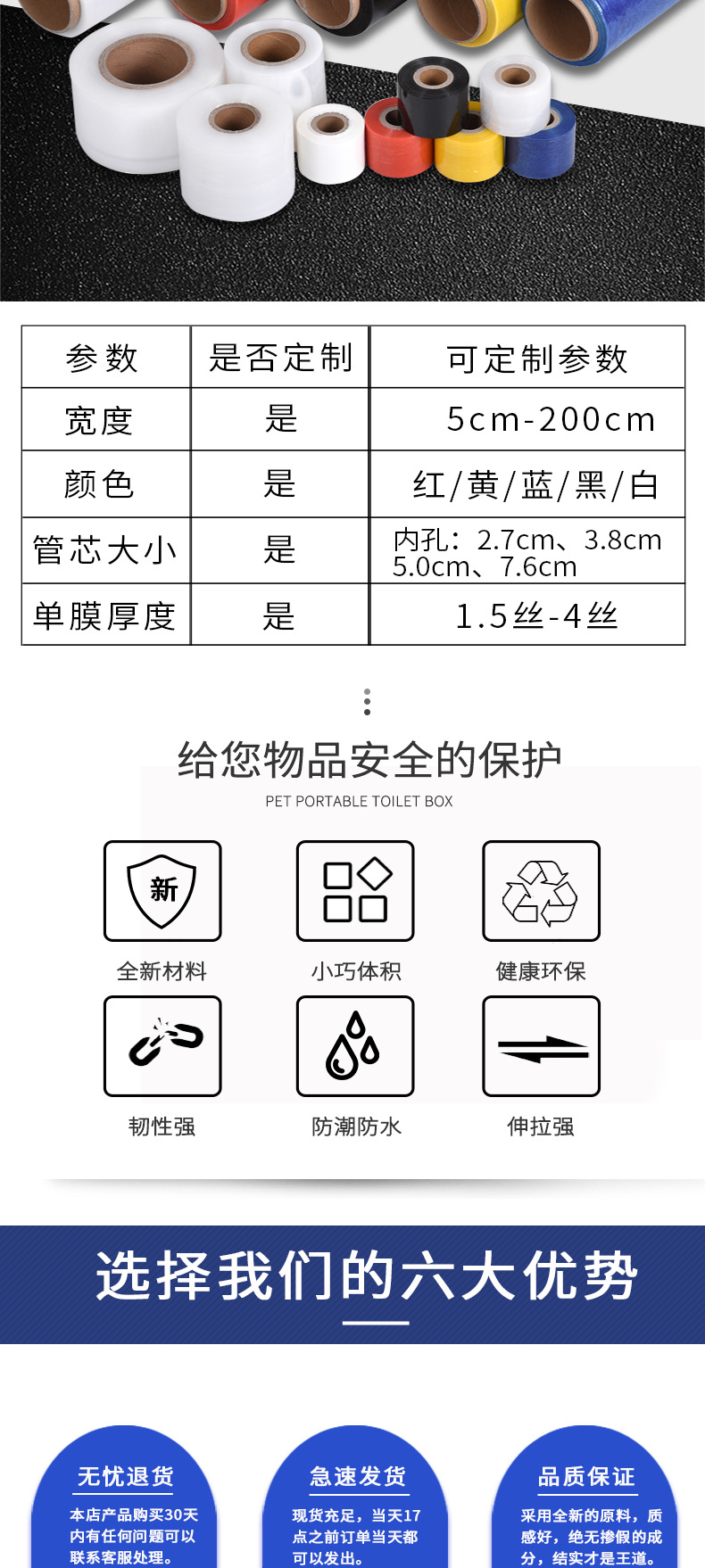 | 参数 | 是否定制 | 可定制参数 |
|---|---|---|
| 宽度 | 是 | 5cm-200cm |
| 颜色 | 是 | 红/黄/蓝/黑/白 |
| 管芯大小 | 是 | 内孔：2.7cm、3.8cm 5.0cm、7.6cm |
| 单膜厚度 | 是 | 1.5丝-4丝 |

给您物品安全的保护

PET PORTABLE TOILET BOX

新

全新材料

小巧体积

健康环保

韧性强

防潮防水

伸拉强

选择我们的六大优势

无忧退货

本店产品购买30天内有任何问题可以联系客服处理。

急速发货

现货充足，当天17点之前订单当天都可以发出。

品质保证

采用全新的原料，质感好，绝无掺假的成分，结实才是王道。